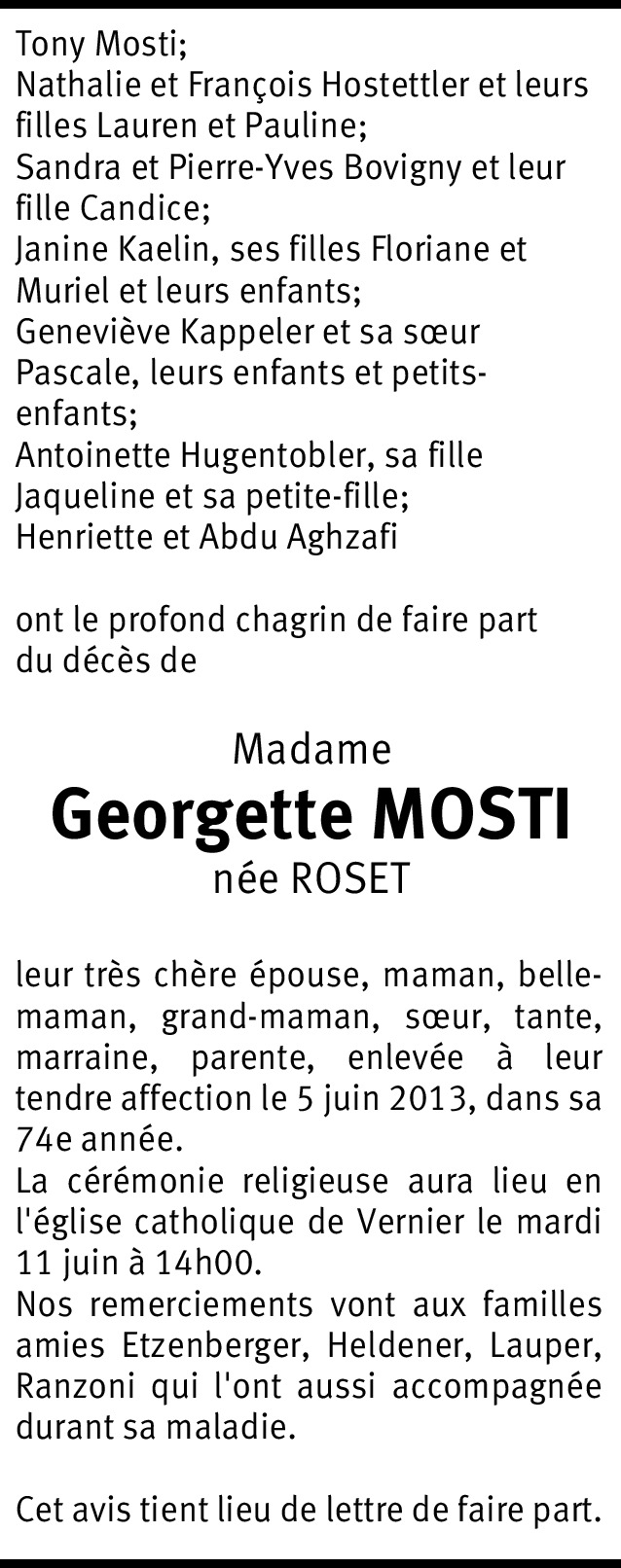 Tony Mosti;
Nathalie et François Hostettler et leurs filles Lauren et Pauline;
Sandra et Pierre-Yves Bovigny et leur fille Candice;
Janine Kaelin, ses filles Floriane et Muriel et leurs enfants;
Geneviève Kappeler et sa sœur Pascale, leurs enfants et petits-enfants;
Antoinette Hugentobler, sa fille Jaqueline et sa petite-fille;
Henriette et Abdu Aghzafi

ont le profond chagrin de faire part du décès de

Madame
Georgette MOSTI
née ROSET

leur très chère épouse, maman, belle-maman, grand-maman, sœur, tante, marraine, parente, enlevée à leur tendre affection le 5 juin 2013, dans sa 74e année.
La cérémonie religieuse aura lieu en l'église catholique de Vernier le mardi 11 juin à 14h00.
Nos remerciements vont aux familles amies Etzenberger, Heldener, Lauper, Ranzoni qui l'ont aussi accompagnée durant sa maladie.

Cet avis tient lieu de lettre de faire part.